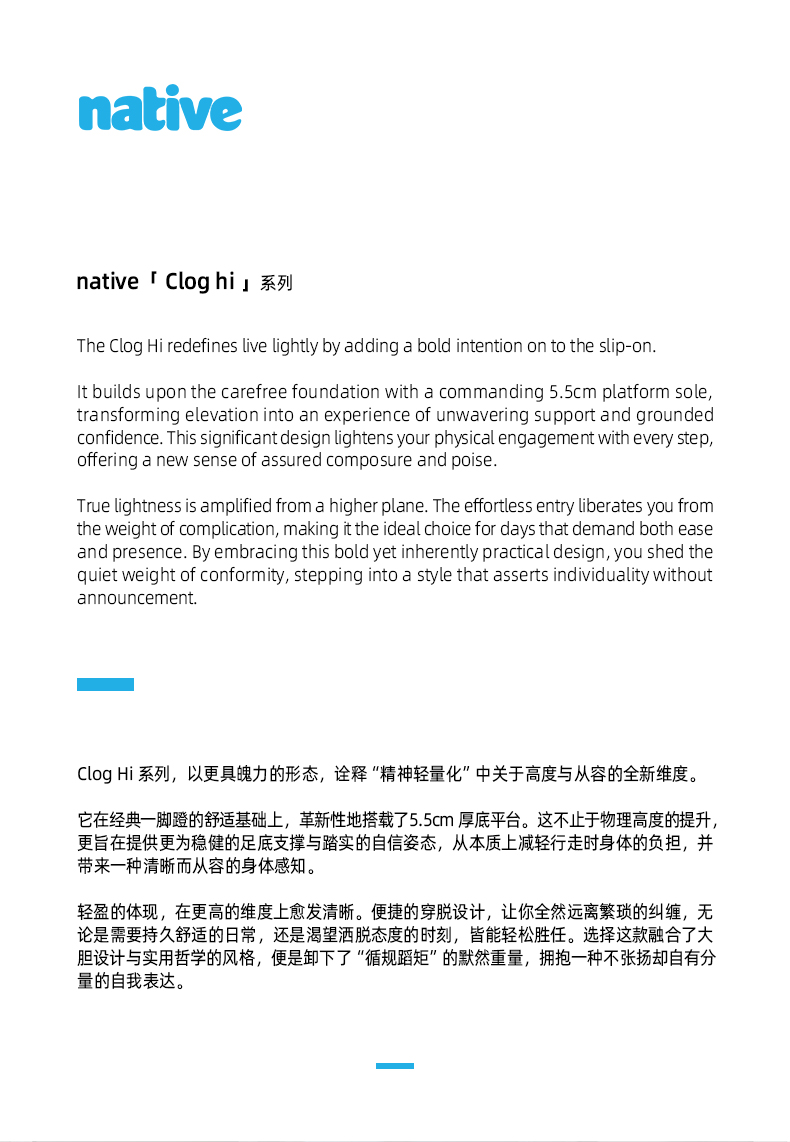 native

native「 Clog hi 」系列

The Clog Hi redefines live lightly by adding a bold intention on to the slip-on.

It builds upon the carefree foundation with a commanding 5.5cm platform sole, transforming elevation into an experience of unwavering support and grounded confidence. This significant design lightens your physical engagement with every step, offering a new sense of assured composure and poise.

True lightness is amplified from a higher plane. The effortless entry liberates you from the weight of complication, making it the ideal choice for days that demand both ease and presence. By embracing this bold yet inherently practical design, you shed the quiet weight of conformity, stepping into a style that asserts individuality without announcement.

Clog Hi 系列，以更具魄力的形态，诠释“精神轻量化”中关于高度与从容的全新维度。

它在经典一脚蹬的舒适基础上，革新性地搭载了5.5cm 厚底平台。这不止于物理高度的提升，更旨在提供更为稳健的足底支撑与踏实的自信姿态，从本质上减轻行走时身体的负担，并带来一种清晰而从容的身体感知。

轻盈的体现，在更高的维度上愈发清晰。便捷的穿脱设计，让你全然远离繁琐的纠缠，无论是需要持久舒适的日常，还是渴望洒脱态度的时刻，皆能轻松胜任。选择这款融合了大胆设计与实用哲学的风格，便是卸下了“循规蹈矩”的默然重量，拥抱一种不张扬却自有分量的自我表达。